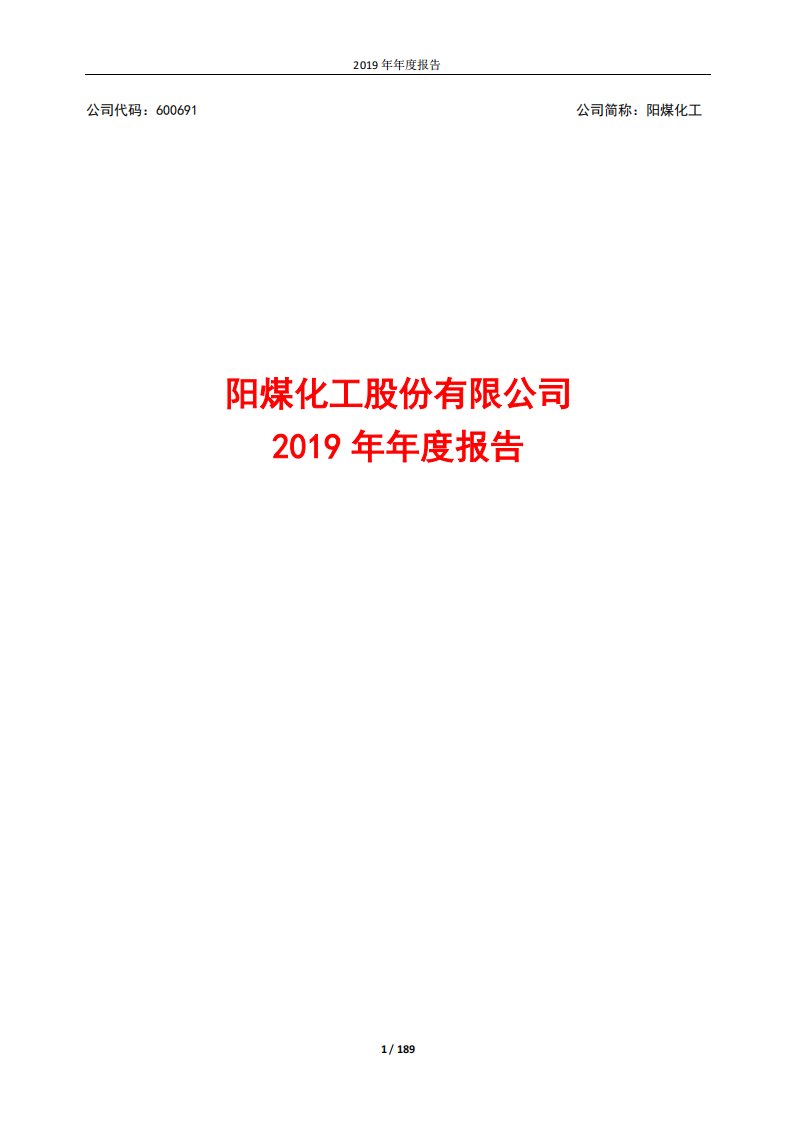 2019 年年度报告

公司代码：600691

公司简称：阳煤化工

阳煤化工股份有限公司
2019 年年度报告

1 / 189